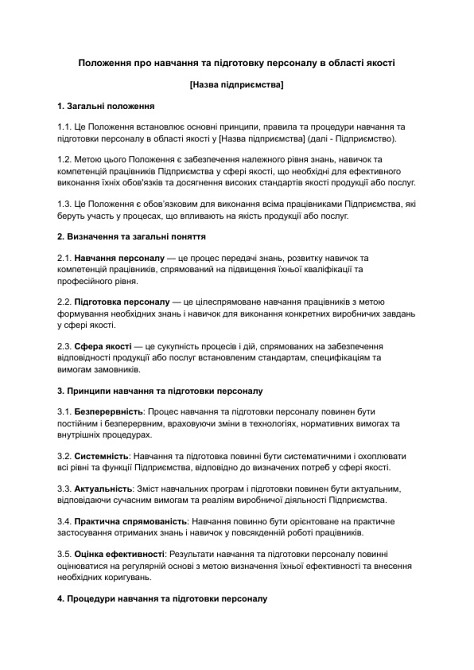 Положення про навчання та підготовку персоналу в області якості

[Назва підприємства]

1. Загальні положення

1.1. Це Положення встановлює основні принципи, правила та процедури навчання та підготовки персоналу в області якості у [Назва підприємства] (далі - Підприємство).

1.2. Метою цього Положення є забезпечення належного рівня знань, навичок та компетенцій працівників Підприємства у сфері якості, що необхідні для ефективного виконання їхніх обов'язків та досягнення високих стандартів якості продукції або послуг.

1.3. Це Положення є обов'язковим для виконання всіма працівниками Підприємства, які беруть участь у процесах, що впливають на якість продукції або послуг.

2. Визначення та загальні поняття

2.1. Навчання персоналу — це процес передачі знань, розвитку навичок та компетенцій працівників, спрямований на підвищення їхньої кваліфікації та професійного рівня.

2.2. Підготовка персоналу — це цілеспрямоване навчання працівників з метою формування необхідних знань і навичок для виконання конкретних виробничих завдань у сфері якості.

2.3. Сфера якості — це сукупність процесів і дій, спрямованих на забезпечення відповідності продукції або послуг встановленим стандартам, специфікаціям та вимогам замовників.

3. Принципи навчання та підготовки персоналу

3.1. Безперервність: Процес навчання та підготовки персоналу повинен бути постійним і безперервним, враховуючи зміни в технологіях, нормативних вимогах та внутрішніх процедурах.

3.2. Системність: Навчання та підготовка повинні бути систематичними і охоплювати всі рівні та функції Підприємства, відповідно до визначених потреб у сфері якості.

3.3. Актуальність: Зміст навчальних програм і підготовки повинен бути актуальним, відповідаючи сучасним вимогам та реаліям виробничої діяльності Підприємства.

3.4. Практична спрямованість: Навчання повинно бути орієнтоване на практичне застосування отриманих знань і навичок у повсякденній роботі працівників.

3.5. Оцінка ефективності: Результати навчання та підготовки персоналу повинні оцінюватися на регулярній основі з метою визначення їхньої ефективності та внесення необхідних коригувань.

4. Процедури навчання та підготовки персоналу